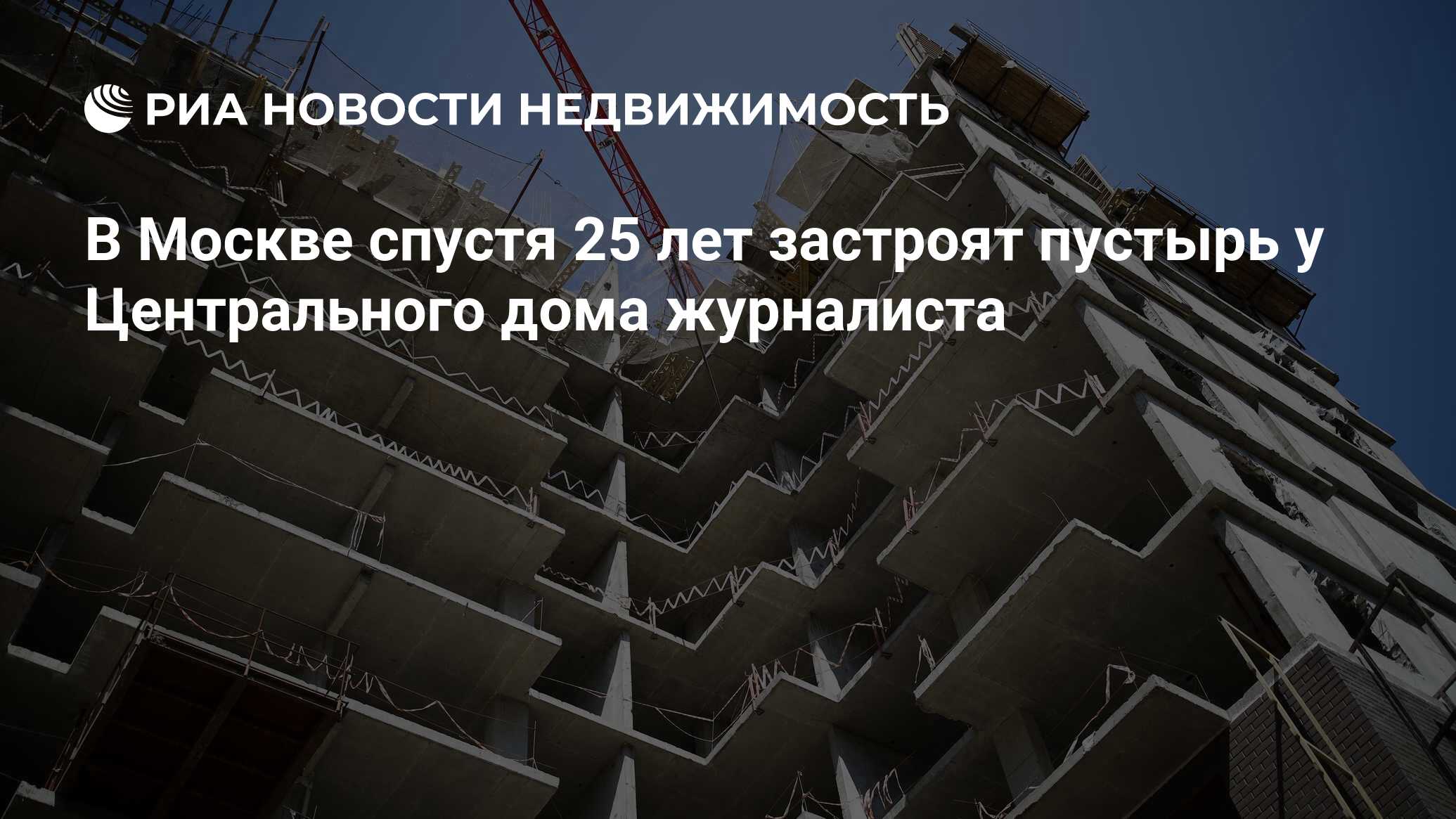 РИА НОВОСТИ НЕДВИЖИМОСТЬ

В Москве спустя 25 лет застроят пустырь у Центрального дома журналиста